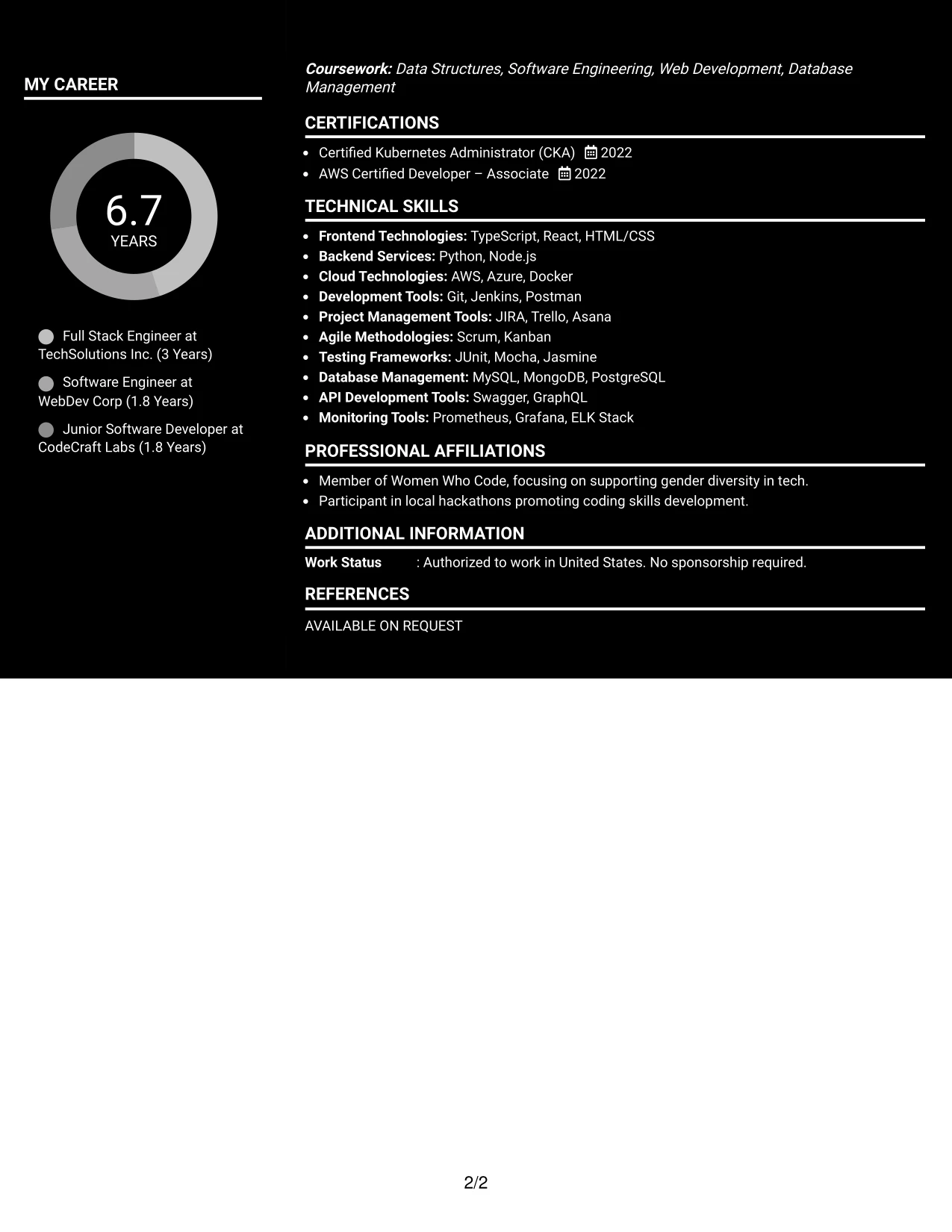 MY CAREER

6.7
YEARS

Full Stack Engineer at TechSolutions Inc. (3 Years)

Software Engineer at WebDev Corp (1.8 Years)

Junior Software Developer at CodeCraft Labs (1.8 Years)

Coursework: Data Structures, Software Engineering, Web Development, Database Management

CERTIFICATIONS

• Certified Kubernetes Administrator (CKA) 2022
• AWS Certified Developer – Associate 2022

TECHNICAL SKILLS

• Frontend Technologies: TypeScript, React, HTML/CSS
• Backend Services: Python, Node.js
• Cloud Technologies: AWS, Azure, Docker
• Development Tools: Git, Jenkins, Postman
• Project Management Tools: JIRA, Trello, Asana
• Agile Methodologies: Scrum, Kanban
• Testing Frameworks: JUnit, Mocha, Jasmine
• Database Management: MySQL, MongoDB, PostgreSQL
• API Development Tools: Swagger, GraphQL
• Monitoring Tools: Prometheus, Grafana, ELK Stack

PROFESSIONAL AFFILIATIONS

• Member of Women Who Code, focusing on supporting gender diversity in tech.
• Participant in local hackathons promoting coding skills development.

ADDITIONAL INFORMATION

Work Status : Authorized to work in United States. No sponsorship required.

REFERENCES

AVAILABLE ON REQUEST

2/2